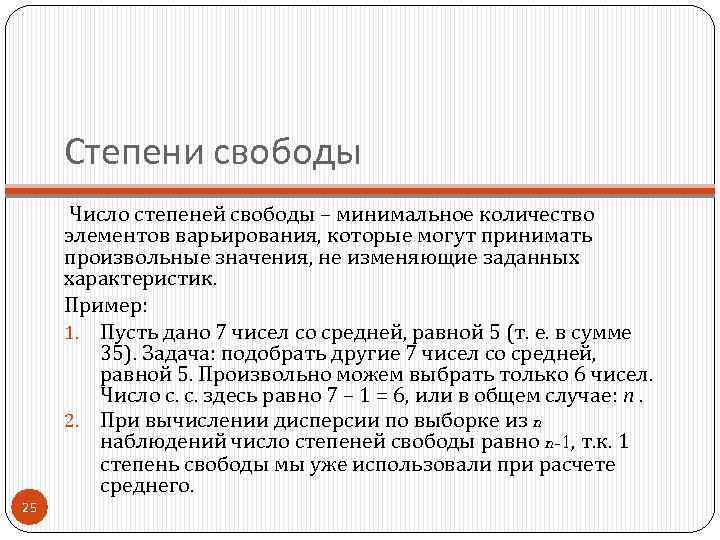 Степени свободы

Число степеней свободы – минимальное количество элементов варьирования, которые могут принимать произвольные значения, не изменяющие заданных характеристик.

Пример:

1. Пусть дано 7 чисел со средней, равной 5 (т. е. в сумме 35). Задача: подобрать другие 7 чисел со средней, равной 5. Произвольно можем выбрать только 6 чисел. Число с. с. здесь равно 7 – 1 = 6, или в общем случае: $n$ .
2. При вычислении дисперсии по выборке из $n$ наблюдений число степеней свободы равно $n$-1, т.к. 1 степень свободы мы уже использовали при расчете среднего.

25